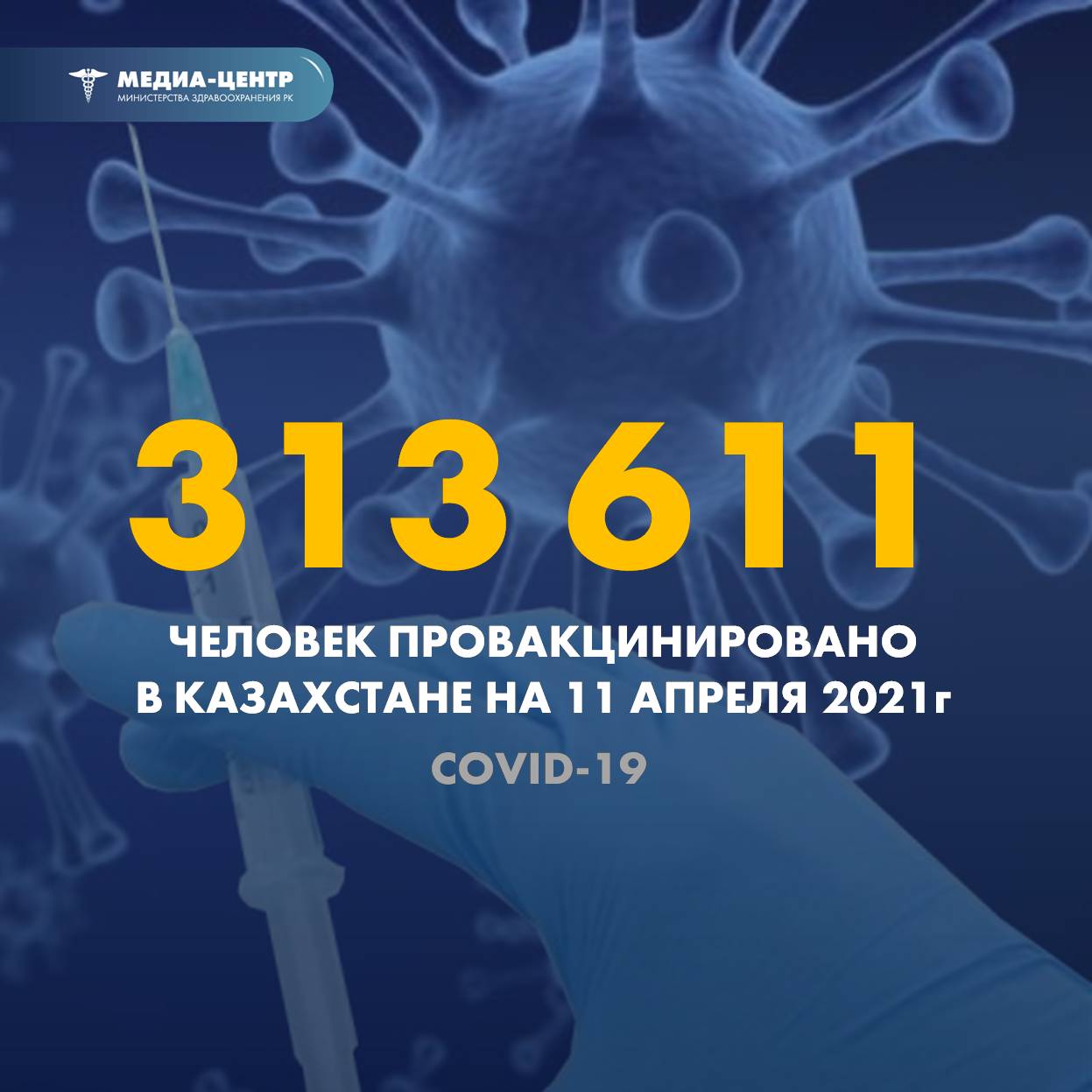 МЕДИА-ЦЕНТР
МИНИСТЕРСТВА ЗДРАВООХРАНЕНИЯ РК

313 611

ЧЕЛОВЕК ПРОВАКЦИНИРОВАНО
В КАЗАХСТАНЕ НА 11 АПРЕЛЯ 2021г

COVID-19